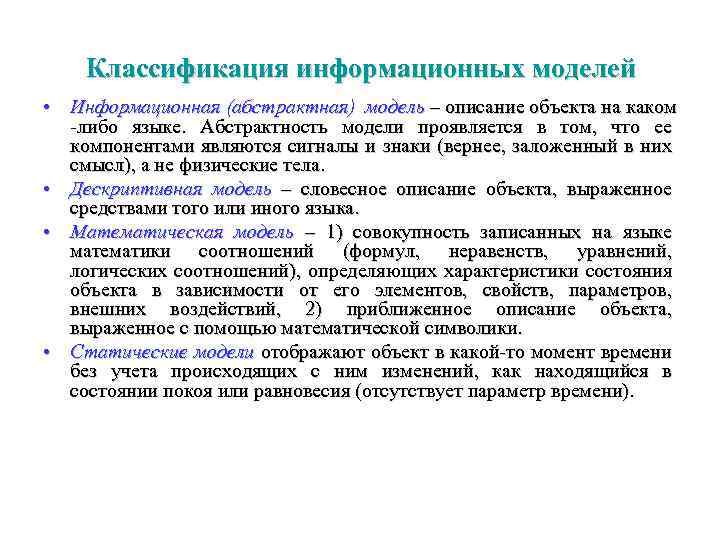 Классификация информационных моделей

• Информационная (абстрактная) модель – описание объекта на каком -либо языке. Абстрактность модели проявляется в том, что ее компонентами являются сигналы и знаки (вернее, заложенный в них смысл), а не физические тела.

• Дескриптивная модель – словесное описание объекта, выраженное средствами того или иного языка.

• Математическая модель – 1) совокупность записанных на языке математики соотношений (формул, неравенств, уравнений, логических соотношений), определяющих характеристики состояния объекта в зависимости от его элементов, свойств, параметров, внешних воздействий, 2) приближенное описание объекта, выраженное с помощью математической символики.

• Статические модели отображают объект в какой-то момент времени без учета происходящих с ним изменений, как находящийся в состоянии покоя или равновесия (отсутствует параметр времени).